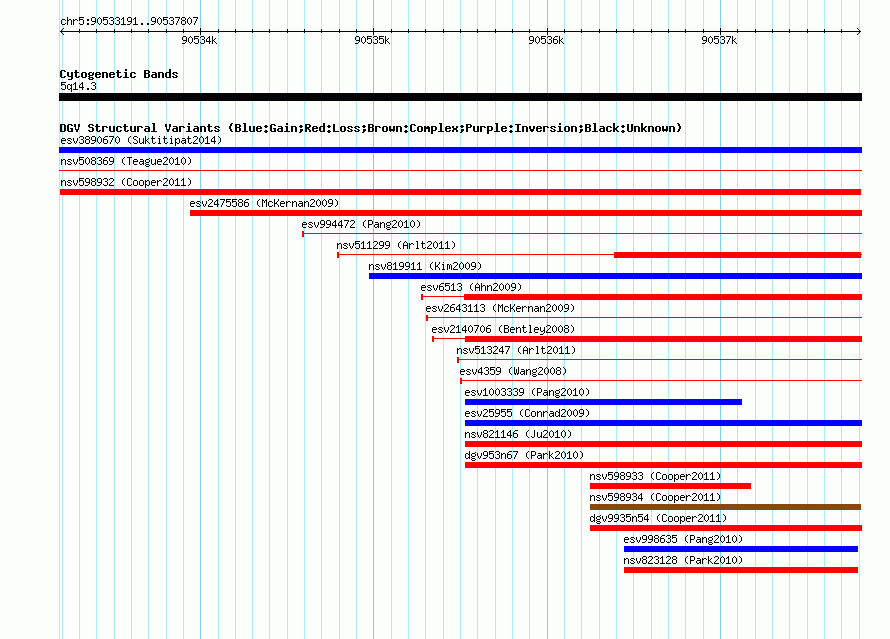 chr5:90533191..90537807

90534k 90535k 90536k 90537k

Cytogenetic Bands
5q14.3

DGV Structural Variants (Blue:Gain;Red:Loss;Brown:Complex;Purple:Inversion;Black:Unknown)
esv3890670 (Suktitipat2014)
nsv508369 (Teague2010)
nsv598932 (Cooper2011)
esv2475586 (McKernan2009)
esv994472 (Pang2010)
nsv511299 (Arlt2011)
nsv819911 (Kim2009)
esv6513 (Ahn2009)
esv2643113 (McKernan2009)
esv2140706 (Bentley2008)
nsv513247 (Arlt2011)
esv4359 (Wang2008)
esv1003339 (Pang2010)
esv25955 (Conrad2009)
nsv821146 (Ju2010)
dgv953n67 (Park2010)
nsv598933 (Cooper2011)
nsv598934 (Cooper2011)
dgv9935n54 (Cooper2011)
esv998635 (Pang2010)
nsv823128 (Park2010)